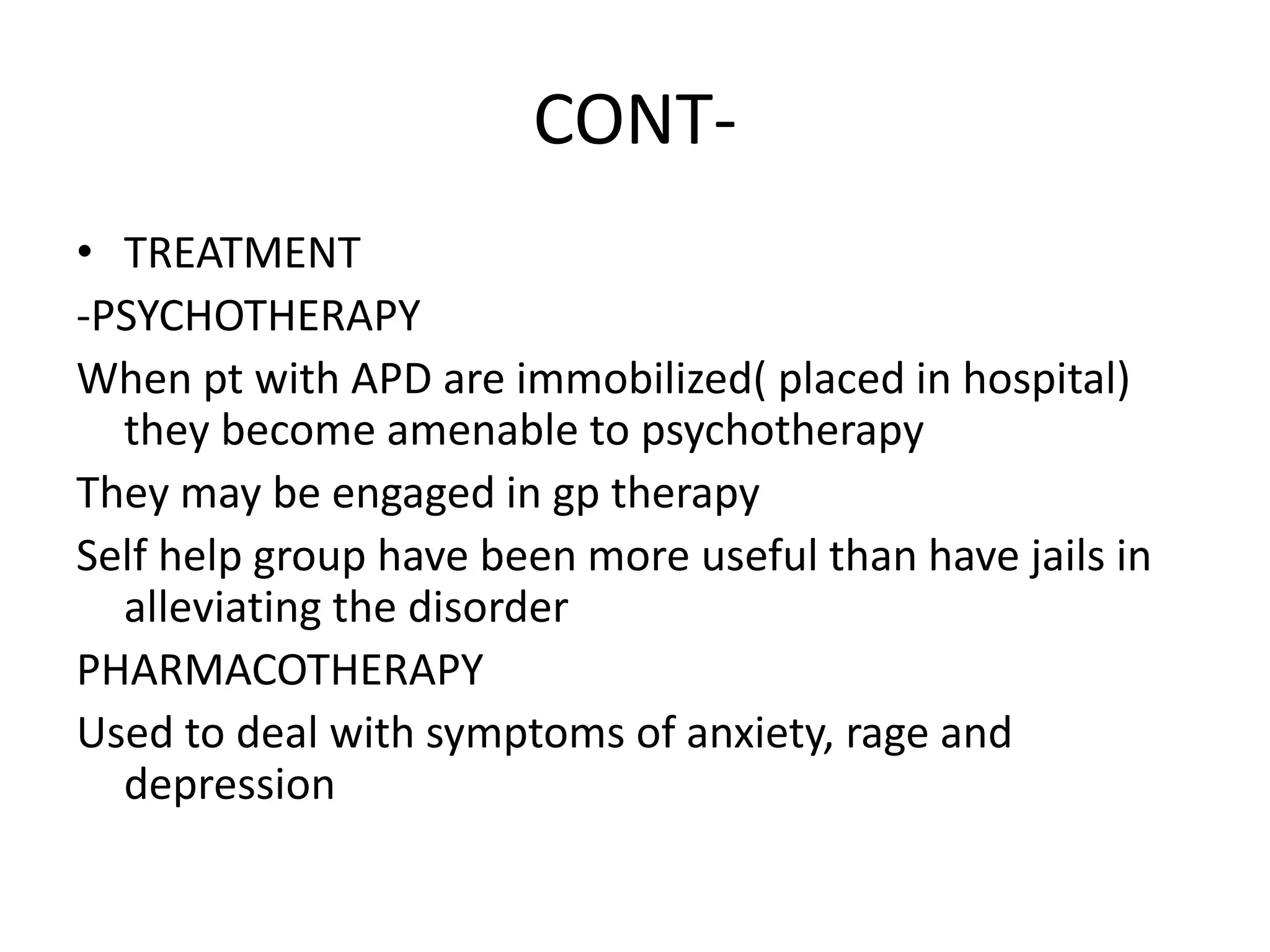 CONT-

• TREATMENT

-PSYCHOTHERAPY

When pt with APD are immobilized( placed in hospital) they become amenable to psychotherapy

They may be engaged in gp therapy

Self help group have been more useful than have jails in alleviating the disorder

PHARMACOTHERAPY

Used to deal with symptoms of anxiety, rage and depression